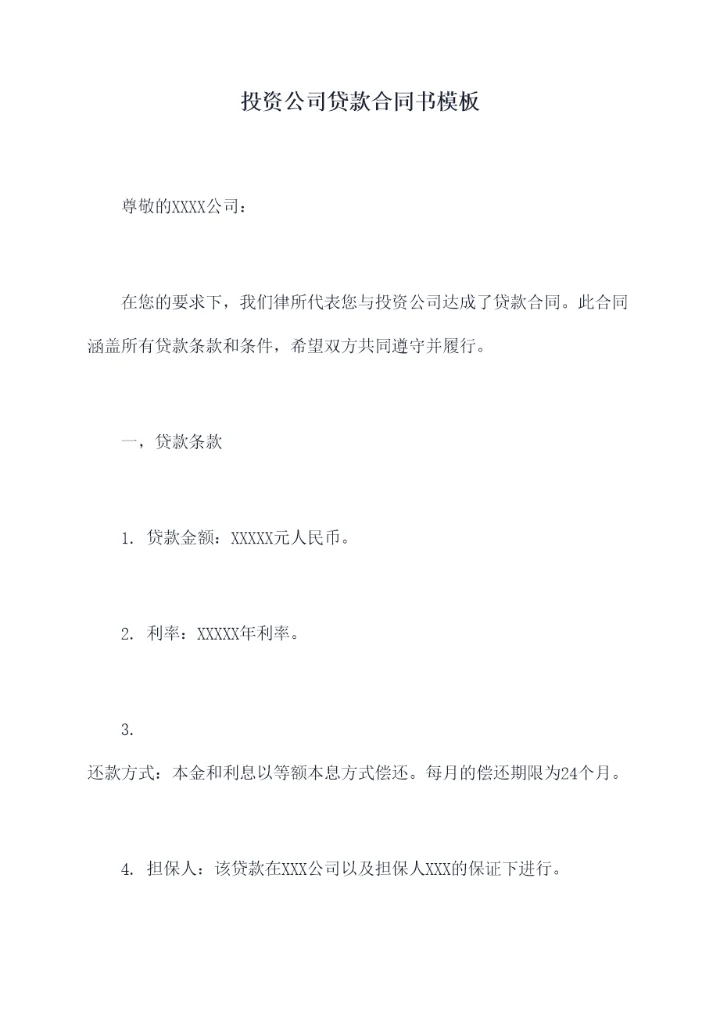 投资公司贷款合同书模板

尊敬的XXXX公司：

在您的要求下，我们律所代表您与投资公司达成了贷款合同。此合同涵盖所有贷款条款和条件，希望双方共同遵守并履行。

一，贷款条款

1. 贷款金额：XXXXX元人民币。

2. 利率：XXXXX年利率。

3.
还款方式：本金和利息以等额本息方式偿还。每月的偿还期限为24个月。

4. 担保人：该贷款在XXX公司以及担保人XXX的保证下进行。